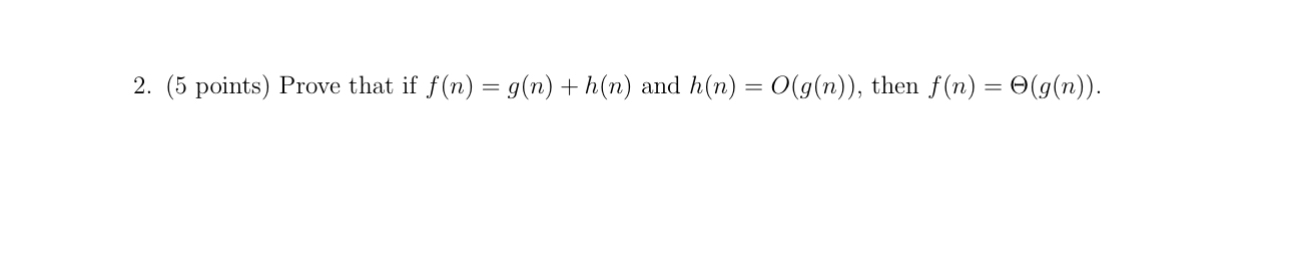 2. (5 points) Prove that if $f(n) = g(n) + h(n)$ and $h(n) = O(g(n))$, then $f(n) = \Theta(g(n))$.